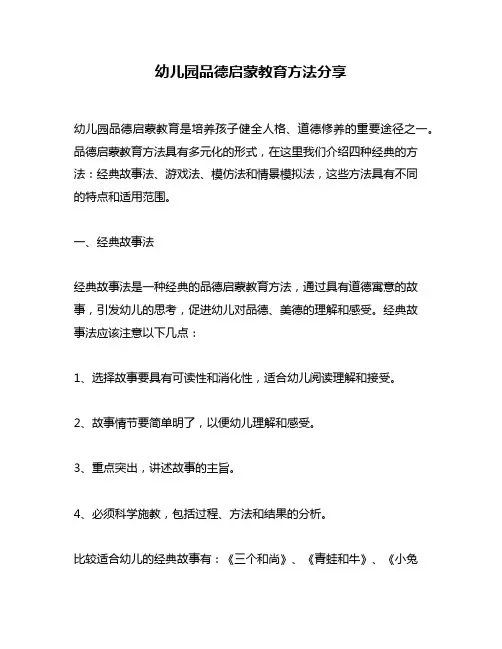 幼儿园品德启蒙教育方法分享

幼儿园品德启蒙教育是培养孩子健全人格、道德修养的重要途径之一。品德启蒙教育方法具有多元化的形式，在这里我们介绍四种经典的方法：经典故事法、游戏法、模仿法和情景模拟法，这些方法具有不同的特点和适用范围。

一、经典故事法

经典故事法是一种经典的品德启蒙教育方法，通过具有道德寓意的故事，引发幼儿的思考，促进幼儿对品德、美德的理解和感受。经典故事法应该注意以下几点：

1、选择故事要具有可读性和消化性，适合幼儿阅读理解和接受。

2、故事情节要简单明了，以便幼儿理解和感受。

3、重点突出，讲述故事的主旨。

4、必须科学施教，包括过程、方法和结果的分析。

比较适合幼儿的经典故事有：《三个和尚》、《青蛙和牛》、《小兔